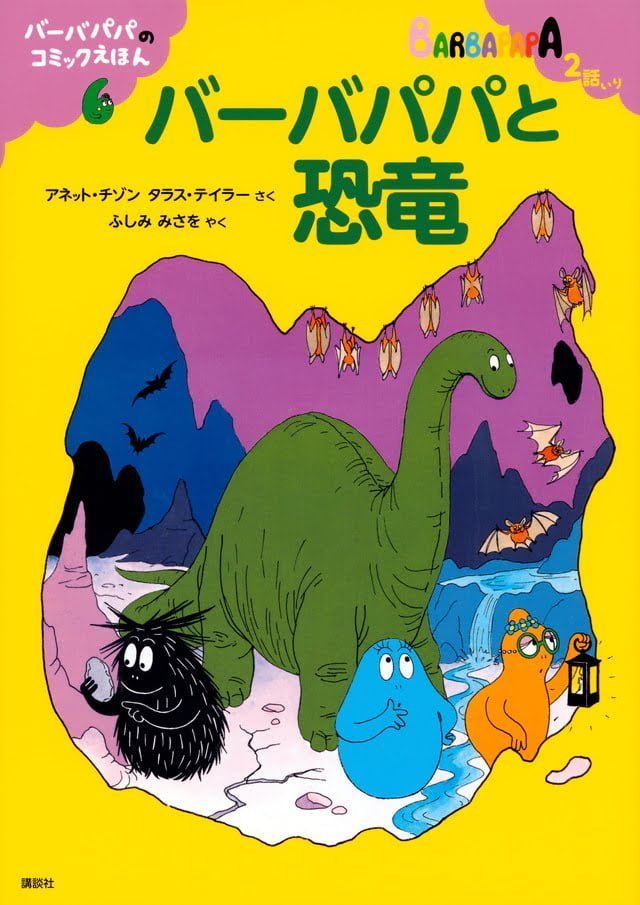 バーバパパの
コミックえほん
6

BARBAPAPA
2話いり

バーバパパと
恐竜

アネット・チゾン タラス・テイラー さく
ふしみ みさを やく

講談社